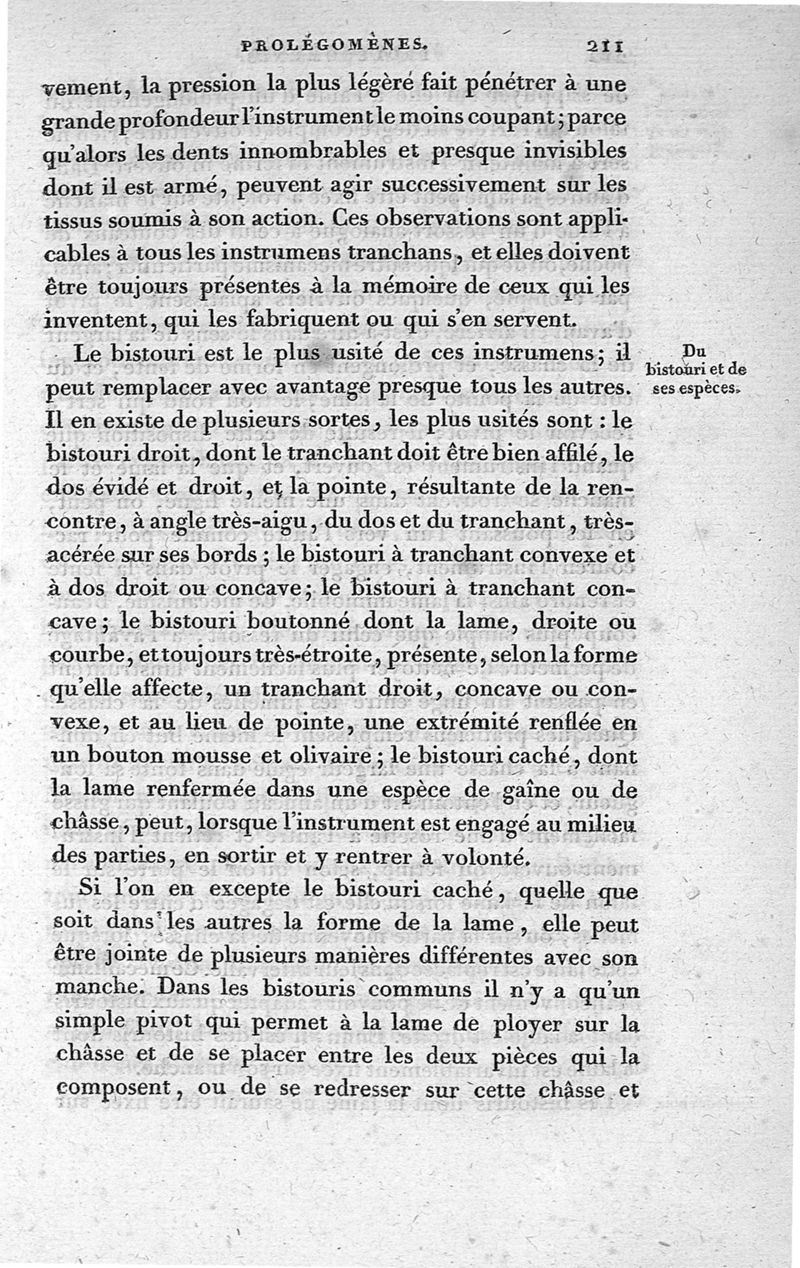 PROLÉGOMÈNES. 211

vement, la pression la plus légère fait pénétrer à une grande profondeur l'instrument le moins coupant; parce qu'alors les dents innombrables et presque invisibles dont il est armé, peuvent agir successivement sur les tissus soumis à son action. Ces observations sont applicables à tous les instrumens tranchans, et elles doivent être toujours présentes à la mémoire de ceux qui les inventent, qui les fabriquent ou qui s'en servent.

Du bistouri et de ses espèces.

Le bistouri est le plus usité de ces instrumens; il peut remplacer avec avantage presque tous les autres. Il en existe de plusieurs sortes, les plus usités sont : le bistouri droit, dont le tranchant doit être bien affilé, le dos évidé et droit, et la pointe, résultante de la rencontre, à angle très-aigu, du dos et du tranchant, très-acérée sur ses bords; le bistouri à tranchant convexe et à dos droit ou concave; le bistouri à tranchant concave; le bistouri boutonné dont la lame, droite ou courbe, et toujours très-étroite, présente, selon la forme qu'elle affecte, un tranchant droit, concave ou convexe, et au lieu de pointe, une extrémité renflée en un bouton mousse et olivaire; le bistouri caché, dont la lame renfermée dans une espèce de gaîne ou de châsse, peut, lorsque l'instrument est engagé au milieu des parties, en sortir et y rentrer à volonté.

Si l'on en excepte le bistouri caché, quelle que soit dans les autres la forme de la lame, elle peut être jointe de plusieurs manières différentes avec son manche. Dans les bistouris communs il n'y a qu'un simple pivot qui permet à la lame de ployer sur la châsse et de se placer entre les deux pièces qui la composent, ou de se redresser sur cette châsse et